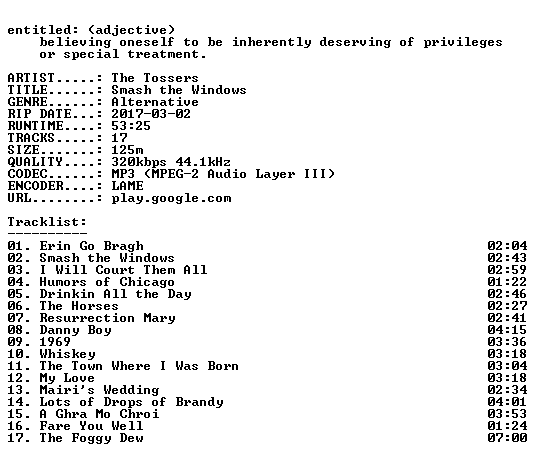 entitled: (adjective)
believing oneself to be inherently deserving of privileges or special treatment.

ARTIST.....: The Tossers
TITLE......: Smash the Windows
GENRE......: Alternative
RIP DATE...: 2017-03-02
RUNTIME....: 53:25
TRACKS.....: 17
SIZE.......: 125m
QUALITY....: 320kbps 44.1kHz
CODEC......: MP3 (MPEG-2 Audio Layer III)
ENCODER....: LAME
URL........: play.google.com

Tracklist:
----------
01. Erin Go Bragh 02:04
02. Smash the Windows 02:43
03. I Will Court Them All 02:59
04. Humors of Chicago 01:22
05. Drinkin All the Day 02:46
06. The Horses 02:27
07. Resurrection Mary 02:41
08. Danny Boy 04:15
09. 1969 03:36
10. Whiskey 03:18
11. The Town Where I Was Born 03:04
12. My Love 03:18
13. Mairi's Wedding 02:34
14. Lots of Drops of Brandy 04:01
15. A Ghra Mo Chroi 03:53
16. Fare You Well 01:24
17. The Foggy Dew 07:00